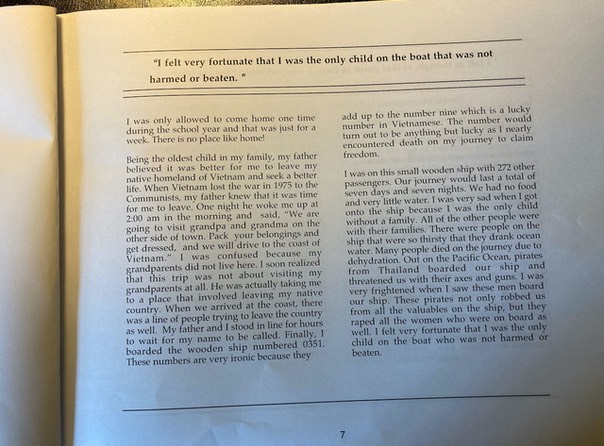 "I felt very fortunate that I was the only child on the boat that was not harmed or beaten. "

I was only allowed to come home one time during the school year and that was just for a week. There is no place like home!

Being the oldest child in my family, my father believed it was better for me to leave my native homeland of Vietnam and seek a better life. When Vietnam lost the war in 1975 to the Communists, my father knew that it was time for me to leave. One night he woke me up at 2:00 am in the morning and said, "We are going to visit grandpa and grandma on the other side of town. Pack your belongings and get dressed, and we will drive to the coast of Vietnam." I was confused because my grandparents did not live here. I soon realized that this trip was not about visiting my grandparents at all. He was actually taking me to a place that involved leaving my native country. When we arrived at the coast, there was a line of people trying to leave the country as well. My father and I stood in line for hours to wait for my name to be called. Finally, I boarded the wooden ship numbered 0351. These numbers are very ironic because they add up to the number nine which is a lucky number in Vietnamese. The number would turn out to be anything but lucky as I nearly encountered death on my journey to claim freedom.

I was on this small wooden ship with 272 other passengers. Our journey would last a total of seven days and seven nights. We had no food and very little water. I was very sad when I got onto the ship because I was the only child without a family. All of the other people were with their families. There were people on the ship that were so thirsty that they drank ocean water. Many people died on the journey due to dehydration. Out on the Pacific Ocean, pirates from Thailand boarded our ship and threatened us with their axes and guns. I was very frightened when I saw these men board our ship. These pirates not only robbed us from all the valuables on the ship, but they raped all the women who were on board as well. I felt very fortunate that I was the only child on the boat who was not harmed or beaten.

7